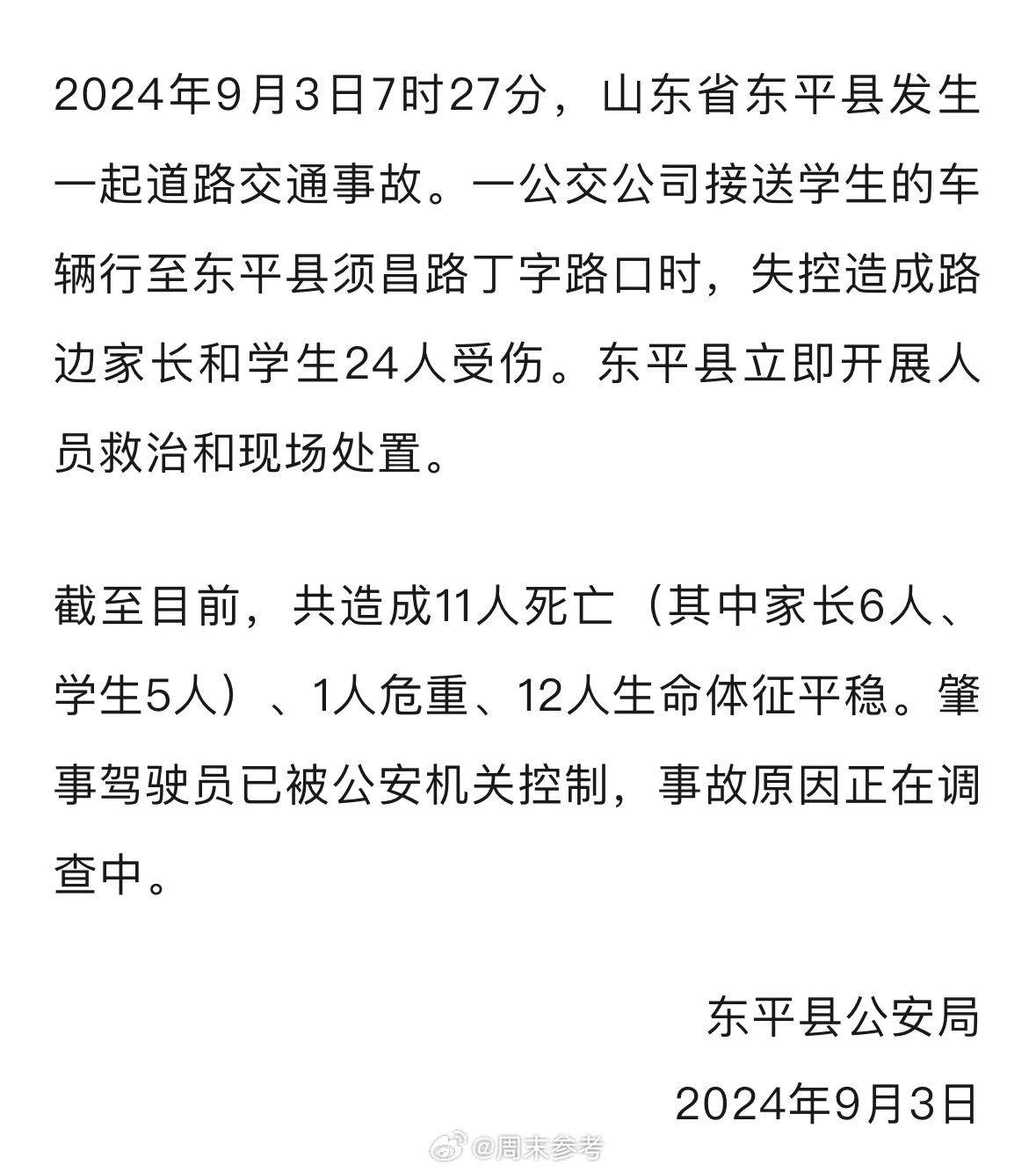 2024年9月3日7时27分，山东省东平县发生一起道路交通事故。一公交公司接送学生的车辆行至东平县须昌路丁字路口时，失控造成路边家长和学生24人受伤。东平县立即开展人员救治和现场处置。

截至目前，共造成11人死亡（其中家长6人、学生5人）、1人危重、12人生命体征平稳。肇事驾驶员已被公安机关控制，事故原因正在调查中。

东平县公安局
2024年9月3日

@周末参考